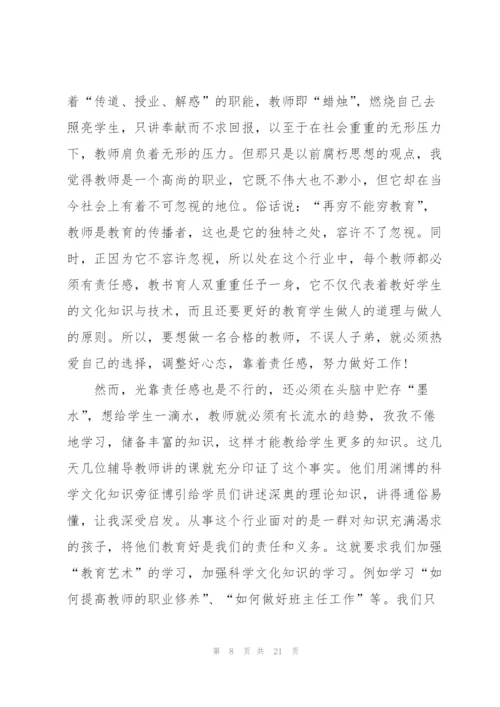 着“传道、授业、解惑”的职能，教师即“蜡烛”，燃烧自己去照亮学生，只讲奉献而不求回报，以至于在社会重重的无形压力下，教师肩负着无形的压力。但那只是以前腐朽思想的观点，我觉得教师是一个高尚的职业，它既不伟大也不渺小，但它却在当今社会上有着不可忽视的地位。俗话说：“再穷不能穷教育”，教师是教育的传播者，这也是它的独特之处，容许不了忽视。同时，正因为它不容许忽视，所以处在这个行业中，每个教师都必须有责任感，教书育人双重重任于一身，它不仅代表着教好学生的文化知识与技术，而且还要更好的教育学生做人的道理与做人的原则。所以，要想做一名合格的教师，不误人子弟，就必须热爱自己的选择，调整好心态，靠着责任感，努力做好工作！

然而，光靠责任感也是不行的，还必须在头脑中贮存“墨水”，想给学生一滴水，教师就必须有长流水的趋势，孜孜不倦地学习，储备丰富的知识，这样才能教给学生更多的知识。这几天几位辅导教师讲的课就充分印证了这个事实。他们用渊博的科学文化知识旁征博引给学员们讲述深奥的理论知识，讲得通俗易懂，让我深受启发。从事这个行业面对的是一群对知识充满渴求的孩子，将他们教育好是我们的责任和义务。这就要求我们加强“教育艺术”的学习，加强科学文化知识的学习。例如学习“如何提高教师的职业修养”、“如何做好班主任工作”等。我们只

第 8 页 共 21 页